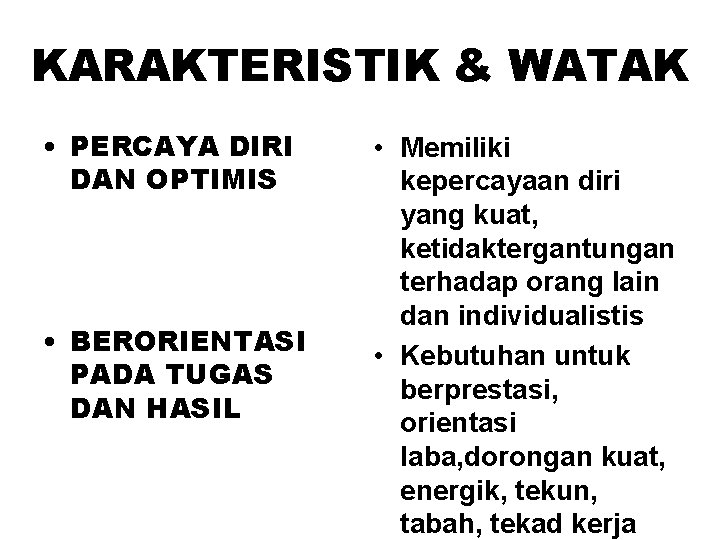 KARAKTERISTIK & WATAK

• PERCAYA DIRI DAN OPTIMIS

• BERORIENTASI PADA TUGAS DAN HASIL

• Memiliki kepercayaan diri yang kuat, ketidaktergantungan terhadap orang lain dan individualistis

• Kebutuhan untuk berprestasi, orientasi laba,dorongan kuat, energik, tekun, tabah, tekad kerja